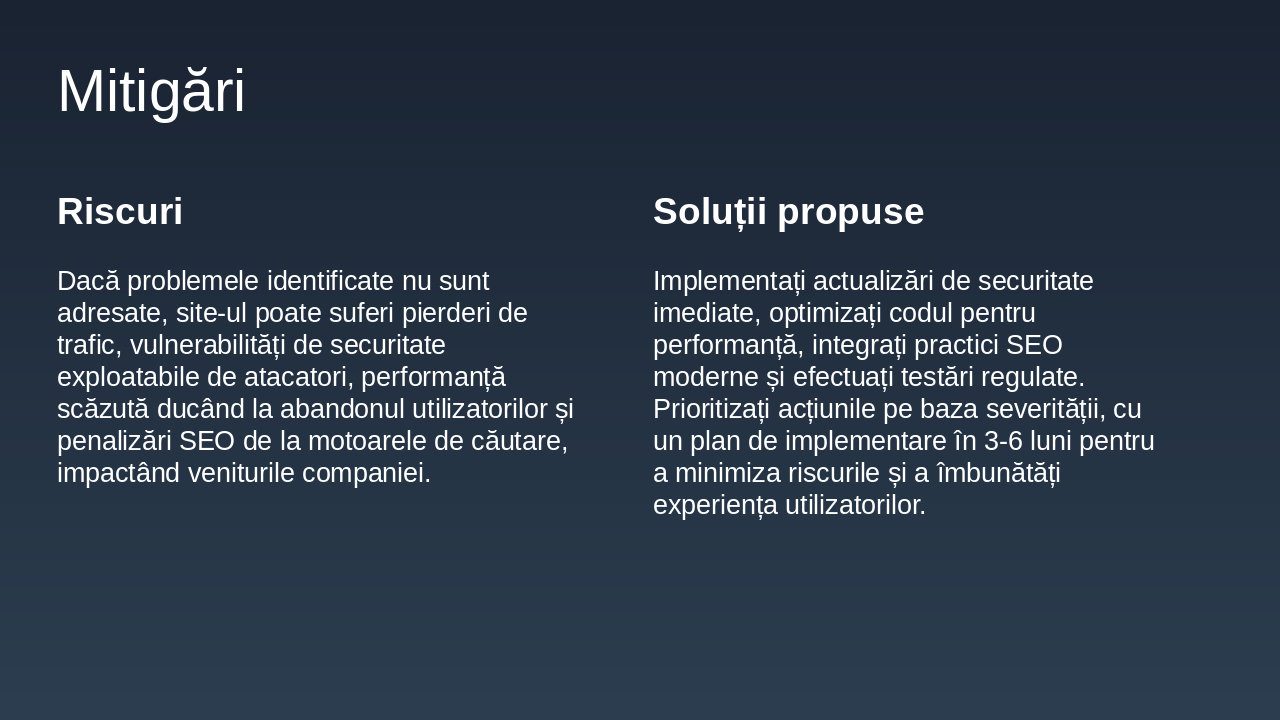 Mitigări

Riscuri

Dacă problemele identificate nu sunt adresate, site-ul poate suferi pierderi de trafic, vulnerabilități de securitate exploatabile de atacatori, performanță scăzută ducând la abandonul utilizatorilor și penalizări SEO de la motoarele de căutare, impactând veniturile companiei.

Soluții propuse

Implementați actualizări de securitate imediate, optimizați codul pentru performanță, integrați practici SEO moderne și efectuați testări regulate. Prioritizați acțiunile pe baza severității, cu un plan de implementare în 3-6 luni pentru a minimiza riscurile și a îmbunătăți experiența utilizatorilor.